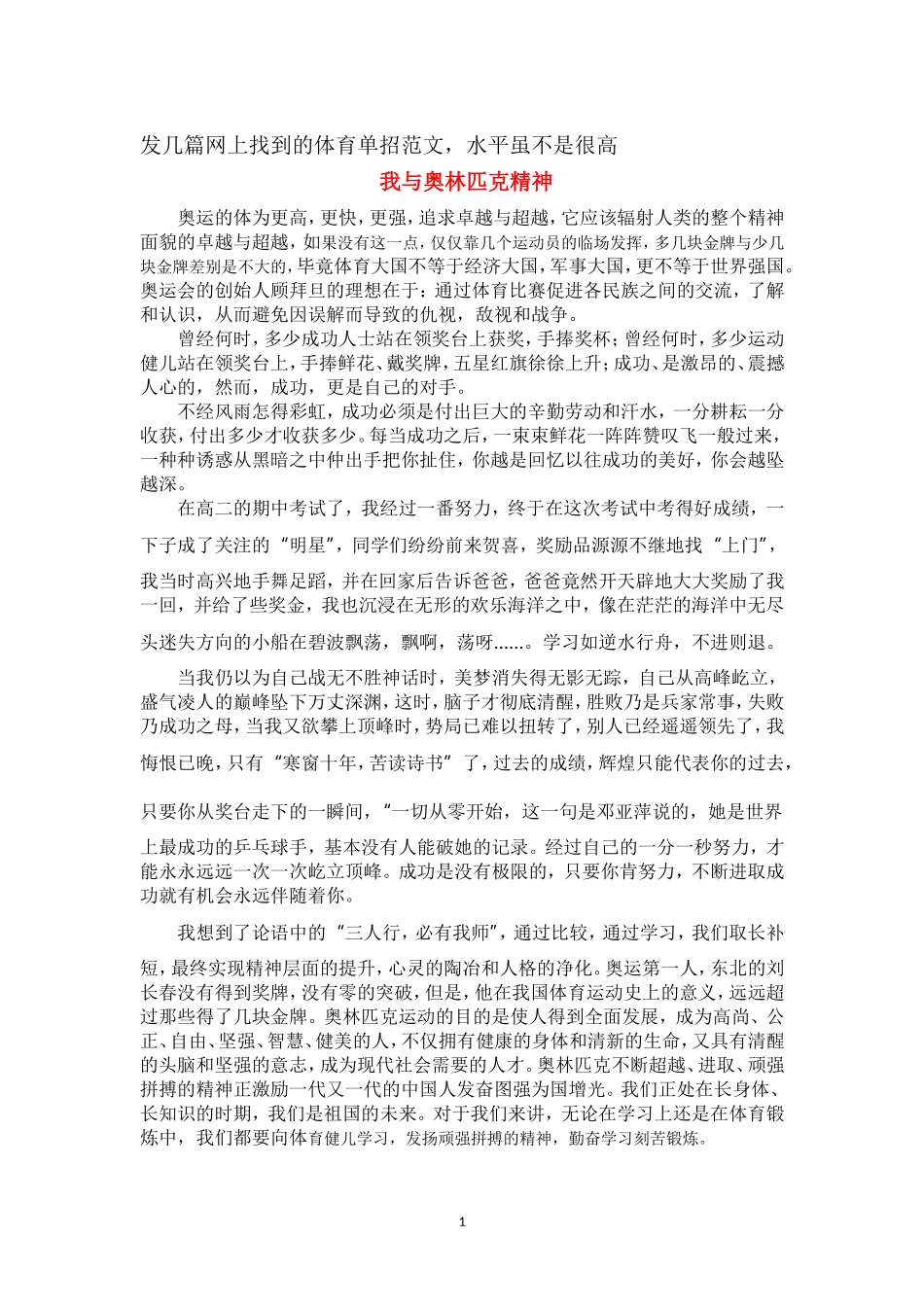 发几篇网上找到的体育单招范文，水平虽不是很高

我与奥林匹克精神

奥运的体为更高，更快，更强，追求卓越与超越，它应该辐射人类的整个精神面貌的卓越与超越，如果没有这一点，仅仅靠几个运动员的临场发挥，多几块金牌与少几块金牌差别是不大的，毕竟体育大国不等于经济大国，军事大国，更不等于世界强国。奥运会的创始人顾拜旦的理想在于：通过体育比赛促进各民族之间的交流，了解和认识，从而避免因误解而导致的仇视，敌视和战争。

曾经何时，多少成功人士站在领奖台上获奖，手捧奖杯；曾经何时，多少运动健儿站在领奖台上，手捧鲜花、戴奖牌，五星红旗徐徐上升；成功、是激昂的、震撼人心的，然而，成功，更是自己的对手。

不经风雨怎得彩虹，成功必须是付出巨大的辛勤劳动和汗水，一分耕耘一分收获，付出多少才收获多少。每当成功之后，一束束鲜花一阵阵赞叹飞一般过来，一种种诱惑从黑暗之中伸出手把你扯住，你越是回忆以往成功的美好，你会越坠越深。

在高二的期中考试了，我经过一番努力，终于在这次考试中考得好成绩，一下子成了关注的“明星”，同学们纷纷前来贺喜，奖励品源源不继地找“上门”，我当时高兴地手舞足蹈，并在回家后告诉爸爸，爸爸竟然开天辟地大大奖励了我一回，并给了些奖金，我也沉浸在无形的欢乐海洋之中，像在茫茫的海洋中无尽头迷失方向的小船在碧波飘荡，飘啊，荡呀……。学习如逆水行舟，不进则退。

当我仍以为自己战无不胜神话时，美梦消失得无影无踪，自己从高峰屹立，盛气凌人的巅峰坠下万丈深渊，这时，脑子才彻底清醒，胜败乃是兵家常事，失败乃成功之母，当我又欲攀上顶峰时，势局已难以扭转了，别人已经遥遥领先了，我悔恨已晚，只有“寒窗十年，苦读诗书”了，过去的成绩，辉煌只能代表你的过去，只要你从奖台走下的一瞬间，“一切从零开始，这一句是邓亚萍说的，她是世界上最成功的乒乓球手，基本没有人能破她的记录。经过自己的一分一秒努力，才能永永远远一次一次屹立顶峰。成功是没有极限的，只要你肯努力，不断进取成功就有机会永远伴随着你。

我想到了论语中的“三人行，必有我师”，通过比较，通过学习，我们取长补短，最终实现精神层面的提升，心灵的陶冶和人格的净化。奥运第一人，东北的刘长春没有得到奖牌，没有零的突破，但是，他在我国体育运动史上的意义，远远超过那些得了几块金牌。奥林匹克运动的目的是使人得到全面发展，成为高尚、公正、自由、坚强、智慧、健美的人，不仅拥有健康的身体和清新的生命，又具有清醒的头脑和坚强的意志，成为现代社会需要的人才。奥林匹克不断超越、进取、顽强拼搏的精神正激励一代又一代的中国人发奋图强为国增光。我们正处在长身体、长知识的时期，我们是祖国的未来。对于我们来讲，无论在学习上还是在体育锻炼中，我们都要向体育健儿学习，发扬顽强拼搏的精神，勤奋学习刻苦锻炼。

1